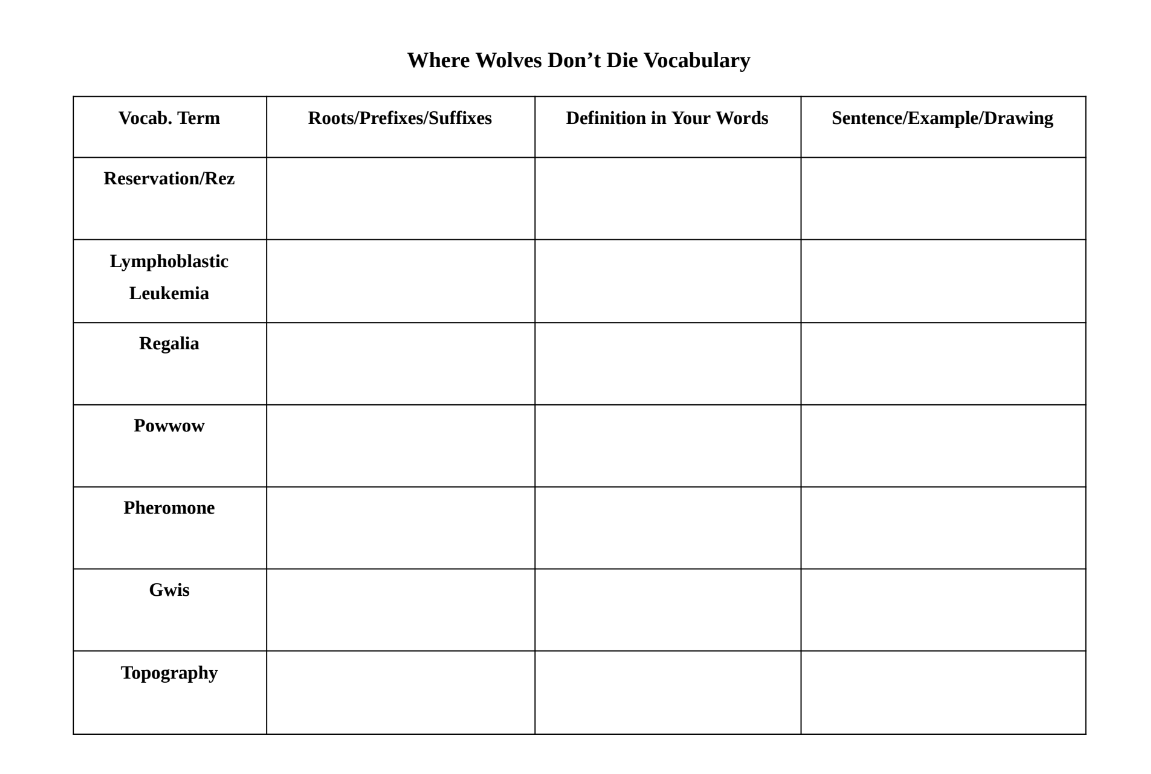 Where Wolves Don't Die Vocabulary

| Vocab. Term | Roots/Prefixes/Suffixes | Definition in Your Words | Sentence/Example/Drawing |
|---|---|---|---|
| Reservation/Rez | | | |
| Lymphoblastic Leukemia | | | |
| Regalia | | | |
| Powwow | | | |
| Pheromone | | | |
| Gwis | | | |
| Topography | | | |